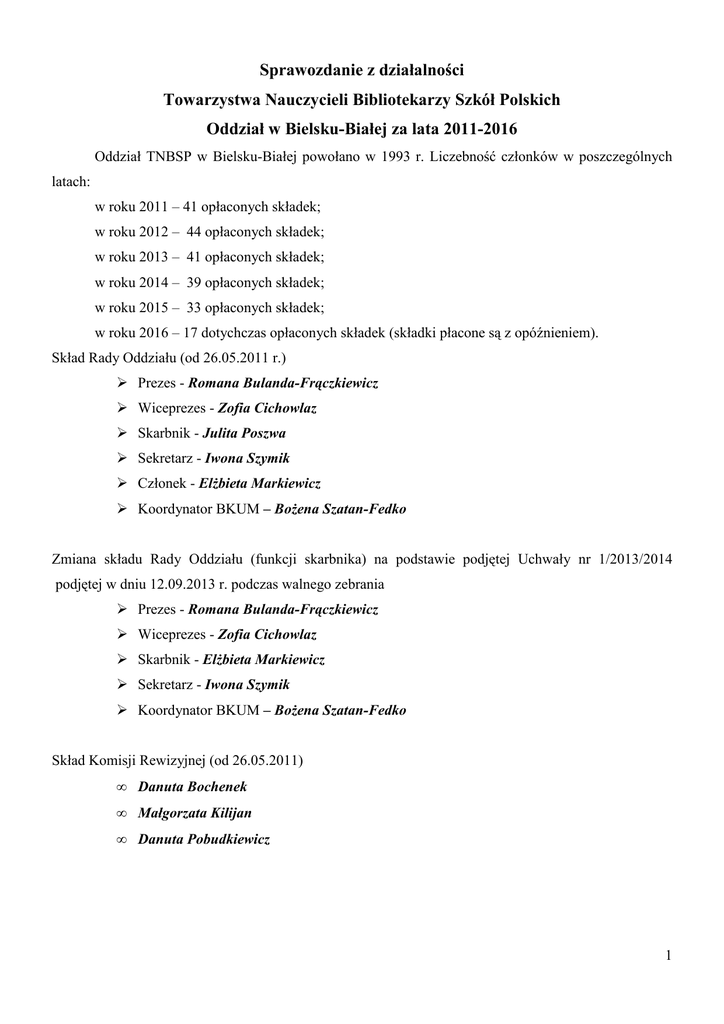 Sprawozdanie z działalności
Towarzystwa Nauczycieli Bibliotekarzy Szkół Polskich
Oddział w Bielsku-Białej za lata 2011-2016

Oddział TNBSP w Bielsku-Białej powołano w 1993 r. Liczebność członków w poszczególnych latach:

w roku 2011 – 41 opłaconych składek;
w roku 2012 – 44 opłaconych składek;
w roku 2013 – 41 opłaconych składek;
w roku 2014 – 39 opłaconych składek;
w roku 2015 – 33 opłaconych składek;
w roku 2016 – 17 dotychczas opłaconych składek (składki płacone są z opóźnieniem).

Skład Rady Oddziału (od 26.05.2011 r.)

➢ Prezes - Romana Bulanda-Frączkiewicz
➢ Wiceprezes - Zofia Cichowlaz
➢ Skarbnik - Julita Poszwa
➢ Sekretarz - Iwona Szymik
➢ Członek - Elżbieta Markiewicz
➢ Koordynator BKUM – Bożena Szatan-Fedko

Zmiana składu Rady Oddziału (funkcji skarbnika) na podstawie podjętej Uchwały nr 1/2013/2014 podjętej w dniu 12.09.2013 r. podczas walnego zebrania

➢ Prezes - Romana Bulanda-Frączkiewicz
➢ Wiceprezes - Zofia Cichowlaz
➢ Skarbnik - Elżbieta Markiewicz
➢ Sekretarz - Iwona Szymik
➢ Koordynator BKUM – Bożena Szatan-Fedko

Skład Komisji Rewizyjnej (od 26.05.2011)

∞ Danuta Bochenek
∞ Małgorzata Kilijan
∞ Danuta Pobudkiewicz

1